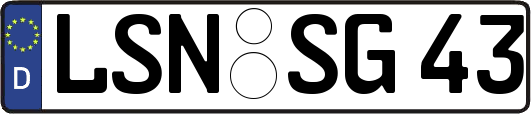 D
LSN SG 43